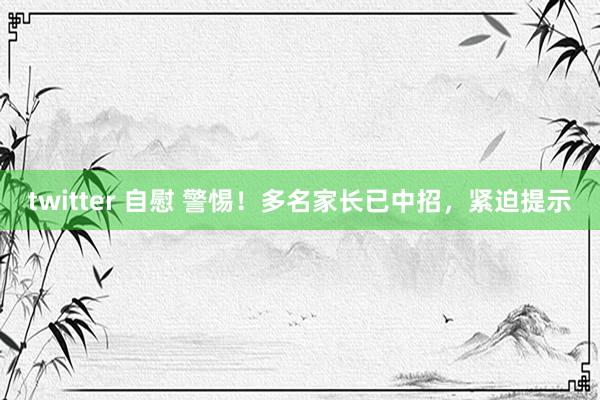 twitter 自慰 警惕！多名家长已中招，紧迫提示